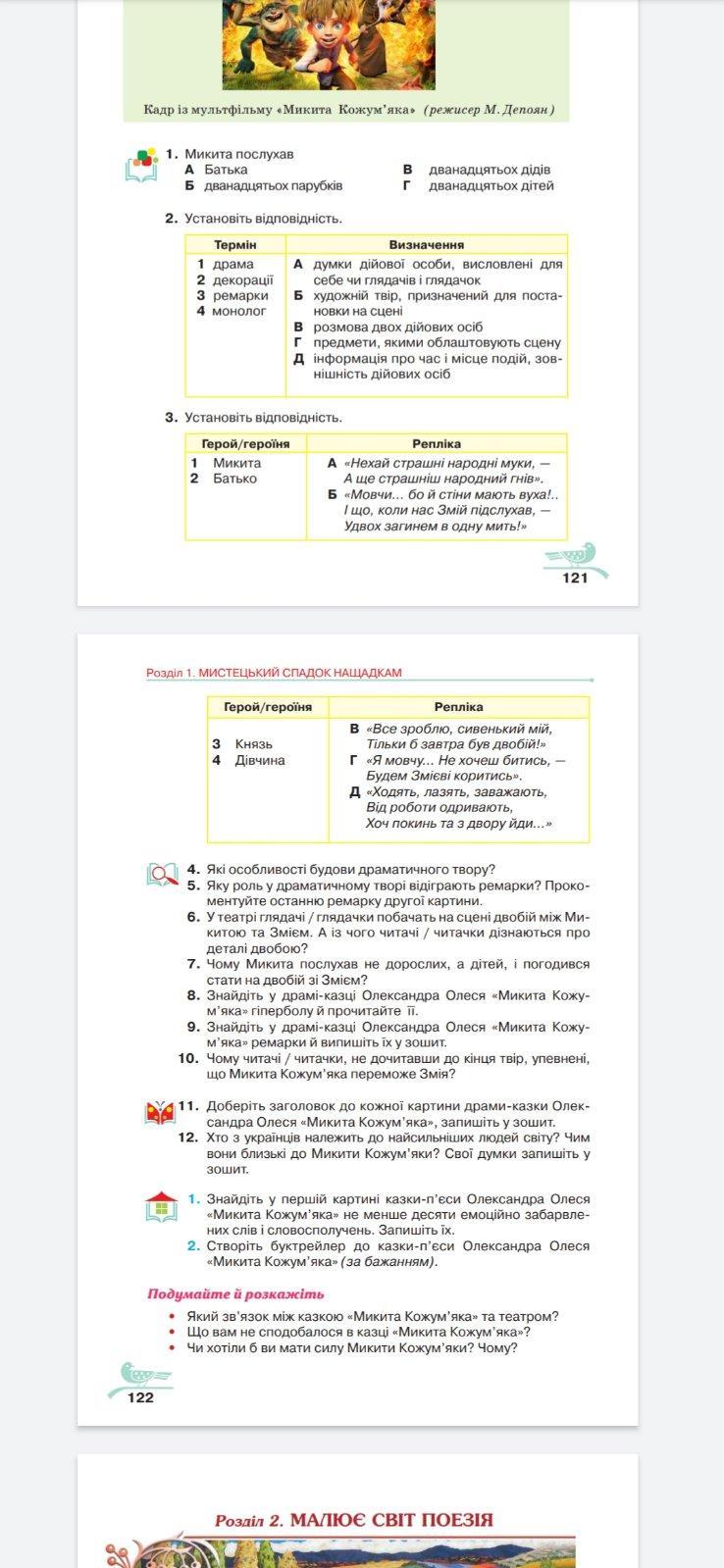 Кадр із мультфільму «Микита Кожум'яка» (режисер М. Депоян)

1. Микита послухав
А Батька
Б дванадцятьох парубків
В дванадцятьох дідів
Г дванадцятьох дітей

2. Установіть відповідність.

| Термін | Визначення |
|---|---|
| 1 драма<br>2 декорації<br>3 ремарки<br>4 монолог | А думки дійової особи, висловлені для себе чи глядачів і глядачок<br>Б художній твір, призначений для постановки на сцені<br>В розмова двох дійових осіб<br>Г предмети, якими облаштовують сцену<br>Д інформація про час і місце подій, зовнішність дійових осіб |

3. Установіть відповідність.

| Герой/героїня | Репліка |
|---|---|
| 1 Микита<br>2 Батько | А «Нехай страшні народні муки, — А ще страшніш народний гнів».<br>Б «Мовчи... бо й стіни мають вуха!.. І що, коли нас Змій підслухав, — Удвох загинем в одну мить!» |

121

Розділ 1. МИСТЕЦЬКИЙ СПАДОК НАЩАДКАМ

| Герой/героїня | Репліка |
|---|---|
| 3 Князь<br>4 Дівчина | В «Все зроблю, сивенький мій, Тільки б завтра був двобій!»<br>Г «Я мовчу... Не хочеш битись, — Будем Змієві коритись».<br>Д «Ходять, лазять, заважають, Від роботи одривають, Хоч покинь та з двору йди...» |

4. Які особливості будови драматичного твору?
5. Яку роль у драматичному творі відіграють ремарки? Прокоментуйте останню ремарку другої картини.
6. У театрі глядачі / глядачки побачать на сцені двобій між Микитою та Змієм. А із чого читачі / читачки дізнаються про деталі двобою?
7. Чому Микита послухав не дорослих, а дітей, і погодився стати на двобій зі Змієм?
8. Знайдіть у драмі-казці Олександра Олеся «Микита Кожум'яка» гіперболу й прочитайте її.
9. Знайдіть у драмі-казці Олександра Олеся «Микита Кожум'яка» ремарки й випишіть їх у зошит.
10. Чому читачі / читачки, не дочитавши до кінця твір, упевнені, що Микита Кожум'яка переможе Змія?

11. Доберіть заголовок до кожної картини драми-казки Олександра Олеся «Микита Кожум'яка», запишіть у зошит.
12. Хто з українців належить до найсильніших людей світу? Чим вони близькі до Микити Кожум'яки? Свої думки запишіть у зошит.

1. Знайдіть у першій картині казки-п'єси Олександра Олеся «Микита Кожум'яка» не менше десяти емоційно забарвлених слів і словосполучень. Запишіть їх.
2. Створіть буктрейлер до казки-п'єси Олександра Олеся «Микита Кожум'яка» (за бажанням).

Подумайте й розкажіть
• Який зв'язок між казкою «Микита Кожум'яка» та театром?
• Що вам не сподобалося в казці «Микита Кожум'яка»?
• Чи хотіли б ви мати силу Микити Кожум'яки? Чому?

122

Розділ 2. МАЛЮЄ СВІТ ПОЕЗІЯ